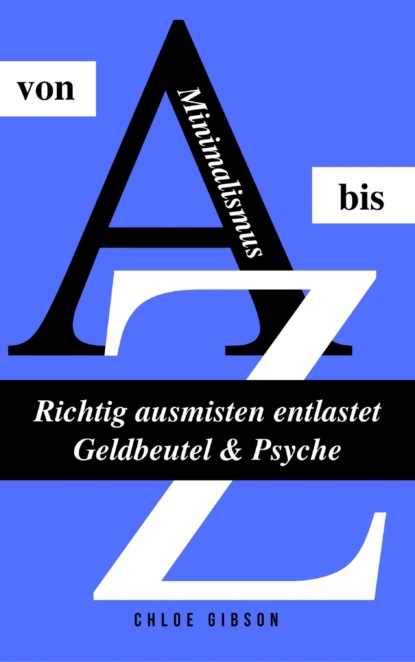 von
Minimalismus
A
bis
Z

Richtig ausmisten entlastet Geldbeutel & Psyche

CHLOE GIBSON